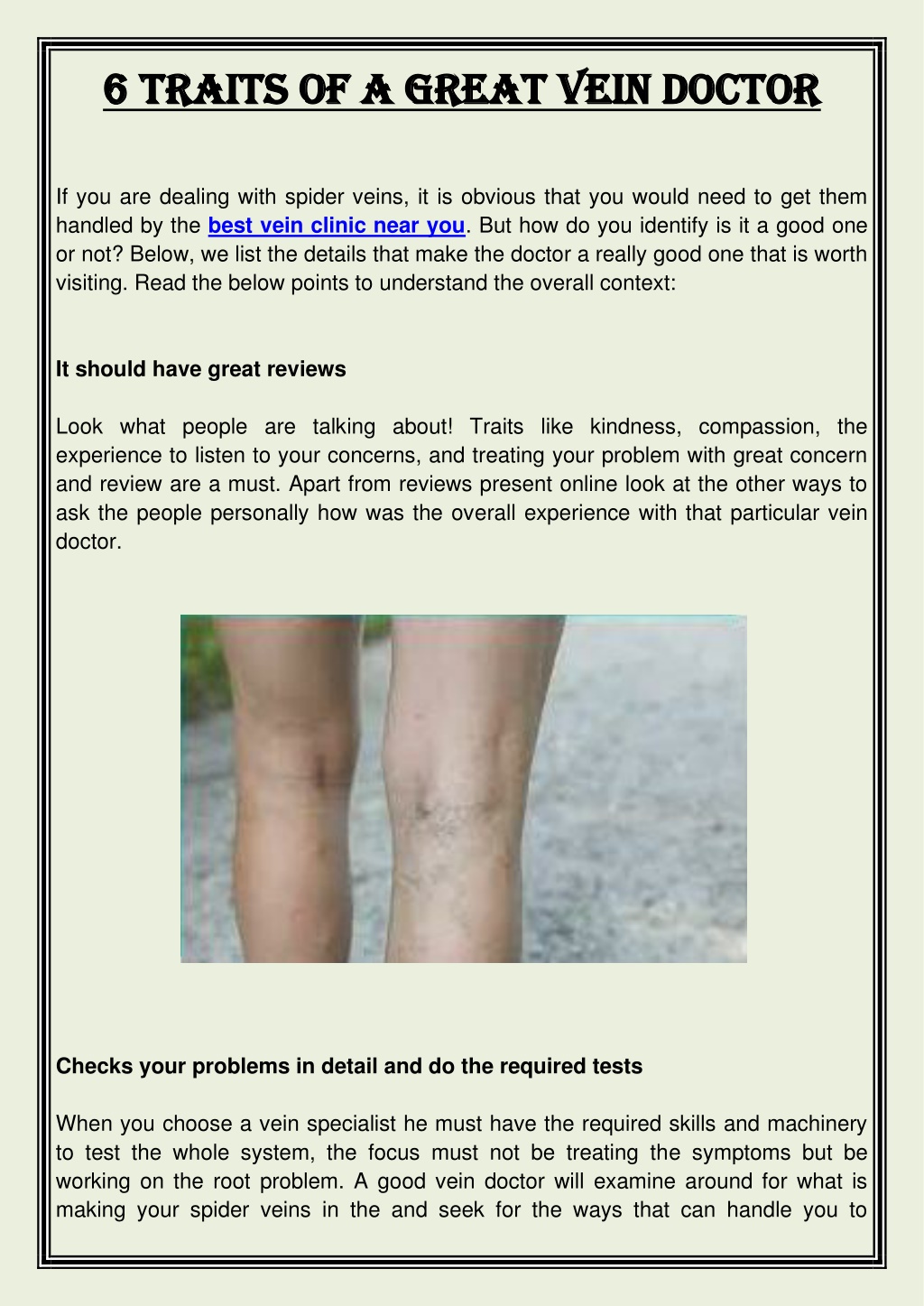 6 TRAITS OF A GREAT VEIN DOCTOR

If you are dealing with spider veins, it is obvious that you would need to get them handled by the best vein clinic near you. But how do you identify is it a good one or not? Below, we list the details that make the doctor a really good one that is worth visiting. Read the below points to understand the overall context:

It should have great reviews

Look what people are talking about! Traits like kindness, compassion, the experience to listen to your concerns, and treating your problem with great concern and review are a must. Apart from reviews present online look at the other ways to ask the people personally how was the overall experience with that particular vein doctor.

Checks your problems in detail and do the required tests

When you choose a vein specialist he must have the required skills and machinery to test the whole system, the focus must not be treating the symptoms but be working on the root problem. A good vein doctor will examine around for what is making your spider veins in the and seek for the ways that can handle you to